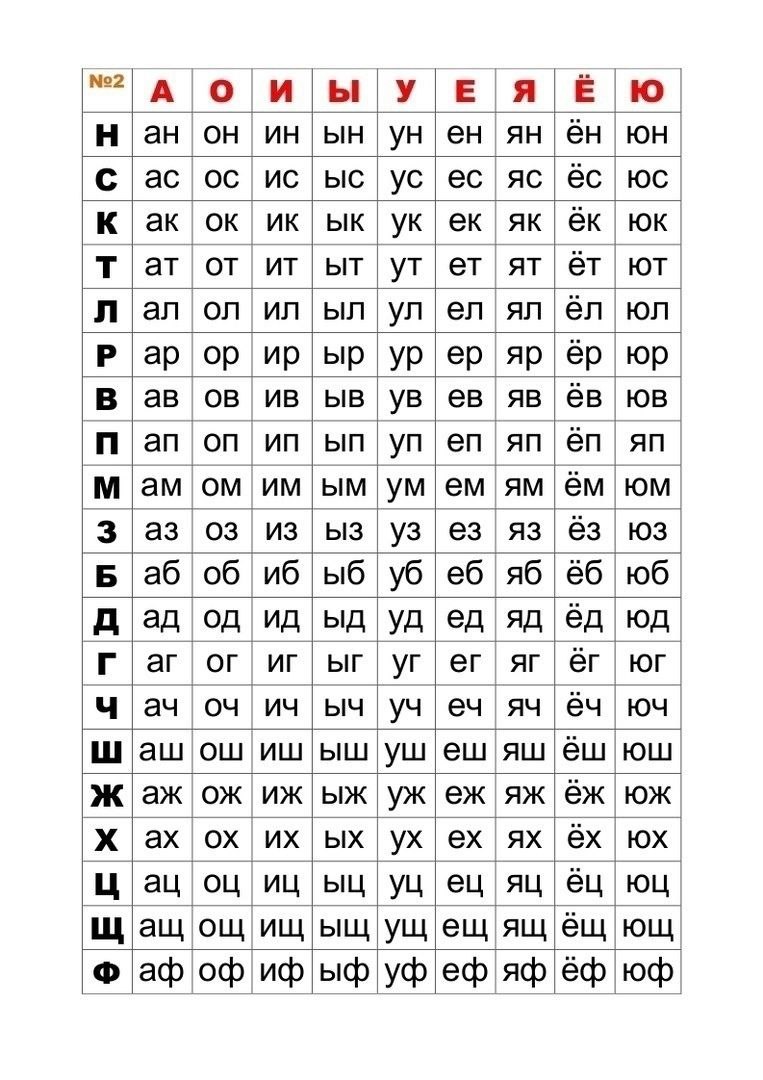 | №2 | А | О | И | Ы | У | Е | Я | Ё | Ю |
|---|---|---|---|---|---|---|---|---|---|
| Н | ан | он | ин | ын | ун | ен | ян | ён | юн |
| С | ас | ос | ис | ыс | ус | ес | яс | ёс | юс |
| К | ак | ок | ик | ык | ук | ек | як | ёк | юк |
| Т | ат | от | ит | ыт | ут | ет | ят | ёт | ют |
| Л | ал | ол | ил | ыл | ул | ел | ял | ёл | юл |
| Р | ар | ор | ир | ыр | ур | ер | яр | ёр | юр |
| В | ав | ов | ив | ыв | ув | ев | яв | ёв | юв |
| П | ап | оп | ип | ып | уп | еп | яп | ёп | яп |
| М | ам | ом | им | ым | ум | ем | ям | ём | юм |
| З | аз | оз | из | ыз | уз | ез | яз | ёз | юз |
| Б | аб | об | иб | ыб | уб | еб | яб | ёб | юб |
| Д | ад | од | ид | ыд | уд | ед | яд | ёд | юд |
| Г | аг | ог | иг | ыг | уг | ег | яг | ёг | юг |
| Ч | ач | оч | ич | ыч | уч | еч | яч | ёч | юч |
| Ш | аш | ош | иш | ыш | уш | еш | яш | ёш | юш |
| Ж | аж | ож | иж | ыж | уж | еж | яж | ёж | юж |
| Х | ах | ох | их | ых | ух | ех | ях | ёх | юх |
| Ц | ац | оц | иц | ыц | уц | ец | яц | ёц | юц |
| Щ | ащ | ощ | ищ | ыщ | ущ | ещ | ящ | ёщ | ющ |
| Ф | аф | оф | иф | ыф | уф | еф | яф | ёф | юф |